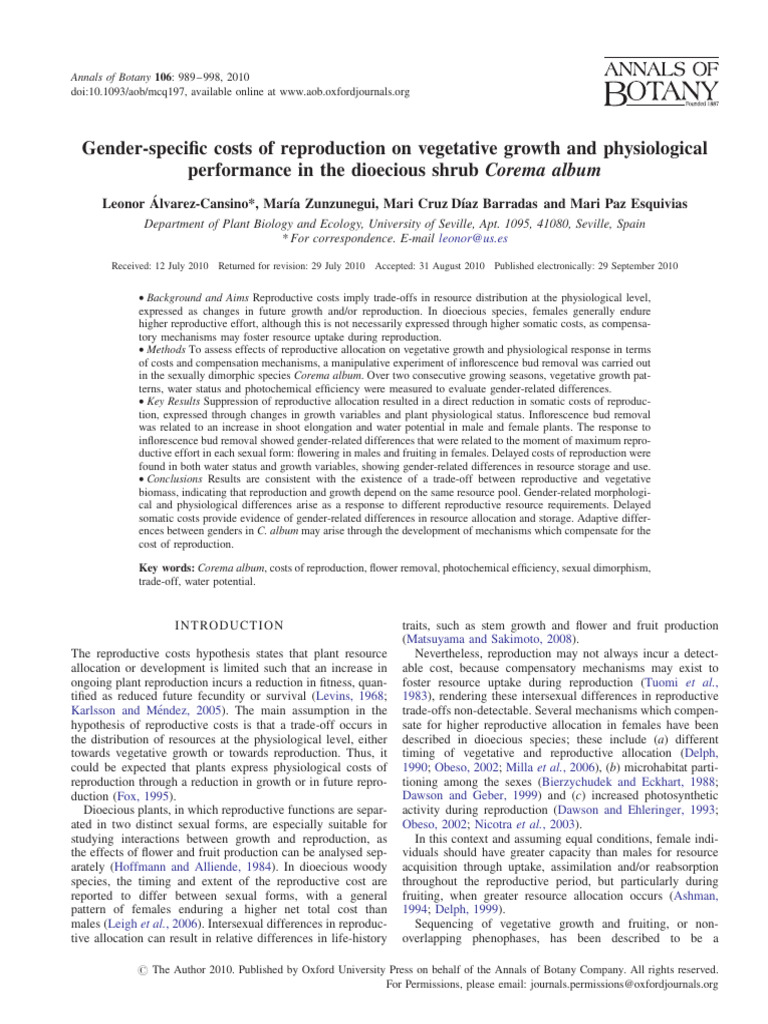 Annals of Botany 106: 989–998, 2010
doi:10.1093/aob/mcq197, available online at www.aob.oxfordjournals.org

ANNALS OF BOTANY
Founded 1887

Gender-specific costs of reproduction on vegetative growth and physiological performance in the dioecious shrub Corema album

Leonor Álvarez-Cansino*, María Zunzunegui, Mari Cruz Díaz Barradas and Mari Paz Esquivias

Department of Plant Biology and Ecology, University of Seville, Apt. 1095, 41080, Seville, Spain
* For correspondence. E-mail leonor@us.es

Received: 12 July 2010 Returned for revision: 29 July 2010 Accepted: 31 August 2010 Published electronically: 29 September 2010

• Background and Aims Reproductive costs imply trade-offs in resource distribution at the physiological level, expressed as changes in future growth and/or reproduction. In dioecious species, females generally endure higher reproductive effort, although this is not necessarily expressed through higher somatic costs, as compensatory mechanisms may foster resource uptake during reproduction.
• Methods To assess effects of reproductive allocation on vegetative growth and physiological response in terms of costs and compensation mechanisms, a manipulative experiment of inflorescence bud removal was carried out in the sexually dimorphic species Corema album. Over two consecutive growing seasons, vegetative growth patterns, water status and photochemical efficiency were measured to evaluate gender-related differences.
• Key Results Suppression of reproductive allocation resulted in a direct reduction in somatic costs of reproduction, expressed through changes in growth variables and plant physiological status. Inflorescence bud removal was related to an increase in shoot elongation and water potential in male and female plants. The response to inflorescence bud removal showed gender-related differences that were related to the moment of maximum reproductive effort in each sexual form: flowering in males and fruiting in females. Delayed costs of reproduction were found in both water status and growth variables, showing gender-related differences in resource storage and use.
• Conclusions Results are consistent with the existence of a trade-off between reproductive and vegetative biomass, indicating that reproduction and growth depend on the same resource pool. Gender-related morphological and physiological differences arise as a response to different reproductive resource requirements. Delayed somatic costs provide evidence of gender-related differences in resource allocation and storage. Adaptive differences between genders in C. album may arise through the development of mechanisms which compensate for the cost of reproduction.

Key words: Corema album, costs of reproduction, flower removal, photochemical efficiency, sexual dimorphism, trade-off, water potential.

INTRODUCTION

The reproductive costs hypothesis states that plant resource allocation or development is limited such that an increase in ongoing plant reproduction incurs a reduction in fitness, quantified as reduced future fecundity or survival (Levins, 1968; Karlsson and Méndez, 2005). The main assumption in the hypothesis of reproductive costs is that a trade-off occurs in the distribution of resources at the physiological level, either towards vegetative growth or towards reproduction. Thus, it could be expected that plants express physiological costs of reproduction through a reduction in growth or in future reproduction (Fox, 1995).

Dioecious plants, in which reproductive functions are separated in two distinct sexual forms, are especially suitable for studying interactions between growth and reproduction, as the effects of flower and fruit production can be analysed separately (Hoffmann and Alliende, 1984). In dioecious woody species, the timing and extent of the reproductive cost are reported to differ between sexual forms, with a general pattern of females enduring a higher net total cost than males (Leigh et al., 2006). Intersexual differences in reproductive allocation can result in relative differences in life-history traits, such as stem growth and flower and fruit production (Matsuyama and Sakimoto, 2008).

Nevertheless, reproduction may not always incur a detectable cost, because compensatory mechanisms may exist to foster resource uptake during reproduction (Tuomi et al., 1983), rendering these intersexual differences in reproductive trade-offs non-detectable. Several mechanisms which compensate for higher reproductive allocation in females have been described in dioecious species; these include (a) different timing of vegetative and reproductive allocation (Delph, 1990; Obeso, 2002; Milla et al., 2006), (b) microhabitat partitioning among the sexes (Bierzychudek and Eckhart, 1988; Dawson and Geber, 1999) and (c) increased photosynthetic activity during reproduction (Dawson and Ehleringer, 1993; Obeso, 2002; Nicotra et al., 2003).

In this context and assuming equal conditions, female individuals should have greater capacity than males for resource acquisition through uptake, assimilation and/or reabsorption throughout the reproductive period, but particularly during fruiting, when greater resource allocation occurs (Ashman, 1994; Delph, 1999).

Sequencing of vegetative growth and fruiting, or non-overlapping phenophases, has been described to be a

© The Author 2010. Published by Oxford University Press on behalf of the Annals of Botany Company. All rights reserved.
For Permissions, please email: journals.permissions@oxfordjournals.org